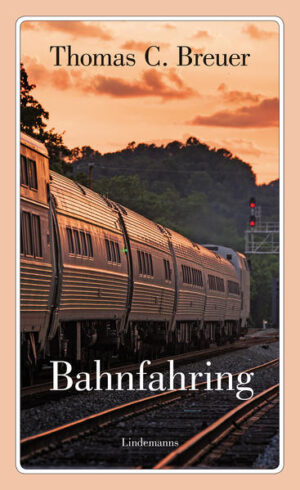 Thomas C. Breuer

Bahnfahring

Lindemanns